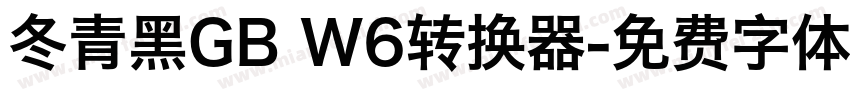 冬青黑GB W6转换器-免费字体